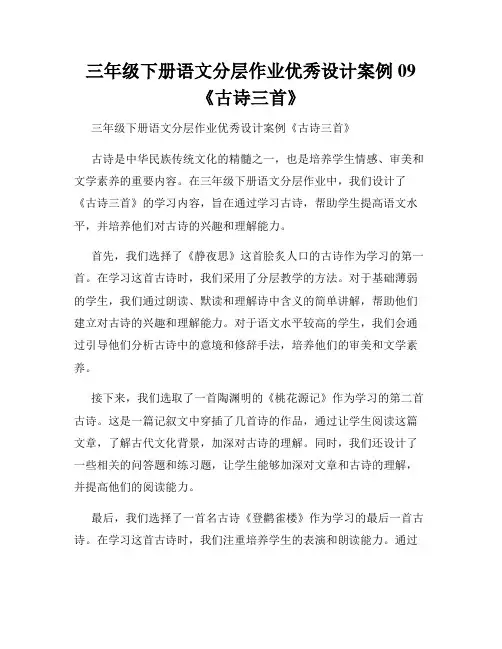 三年级下册语文分层作业优秀设计案例 09《古诗三首》

三年级下册语文分层作业优秀设计案例《古诗三首》

古诗是中华民族传统文化的精髓之一，也是培养学生情感、审美和文学素养的重要内容。在三年级下册语文分层作业中，我们设计了《古诗三首》的学习内容，旨在通过学习古诗，帮助学生提高语文水平，并培养他们对古诗的兴趣和理解能力。

首先，我们选择了《静夜思》这首脍炙人口的古诗作为学习的第一首。在学习这首古诗时，我们采用了分层教学的方法。对于基础薄弱的学生，我们通过朗读、默读和理解诗中含义的简单讲解，帮助他们建立对古诗的兴趣和理解能力。对于语文水平较高的学生，我们会通过引导他们分析古诗中的意境和修辞手法，培养他们的审美和文学素养。

接下来，我们选取了一首陶渊明的《桃花源记》作为学习的第二首古诗。这是一篇记叙文中穿插了几首诗的作品，通过让学生阅读这篇文章，了解古代文化背景，加深对古诗的理解。同时，我们还设计了一些相关的问答题和练习题，让学生能够加深对文章和古诗的理解，并提高他们的阅读能力。

最后，我们选择了一首名古诗《登鹳雀楼》作为学习的最后一首古诗。在学习这首古诗时，我们注重培养学生的表演和朗读能力。通过